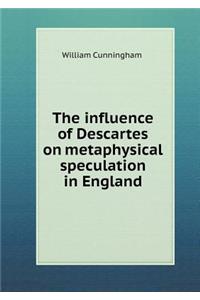 William Cunningham

The influence of Descartes on metaphysical speculation in England